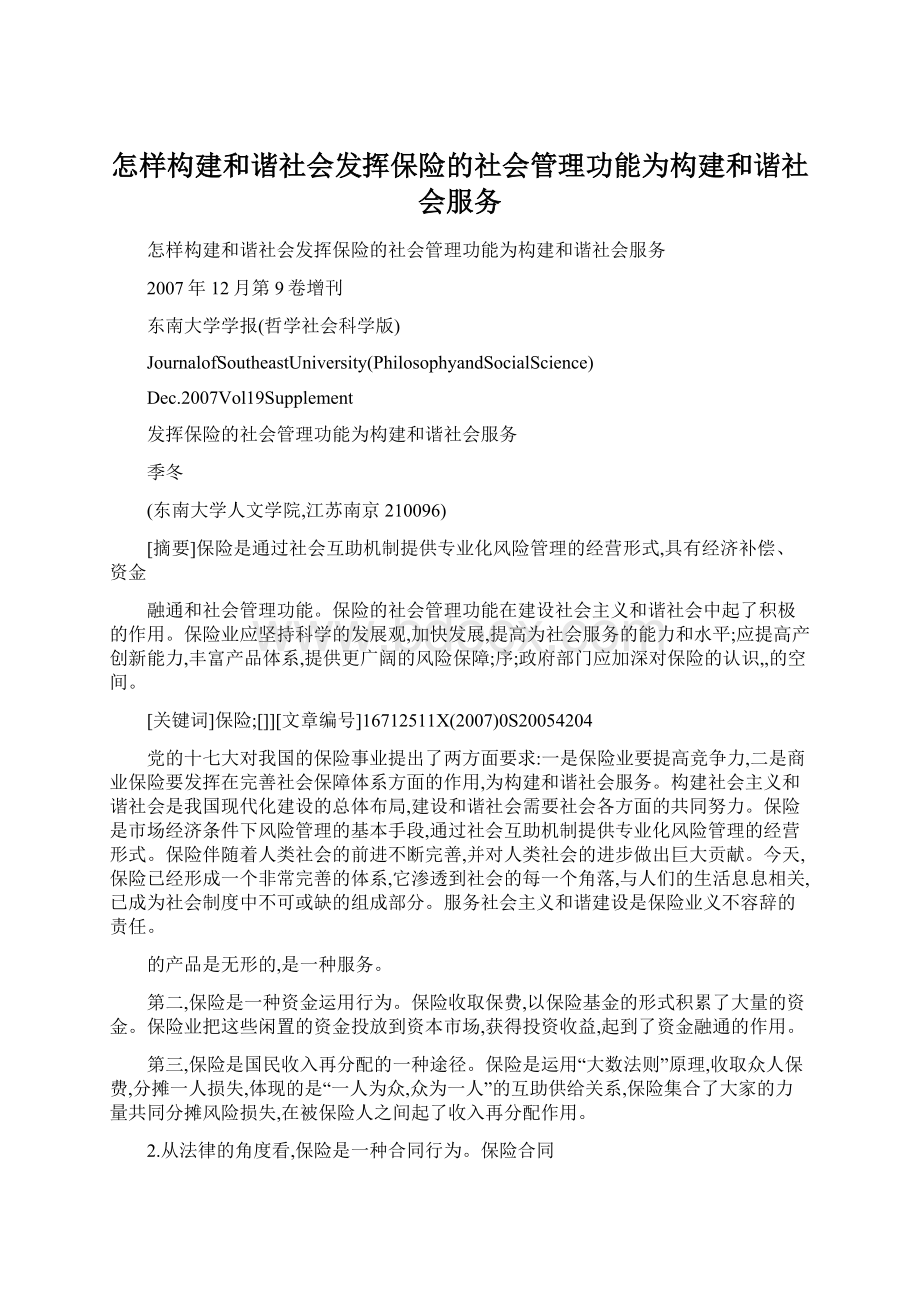 怎样构建和谐社会发挥保险的社会管理功能为构建和谐社会服务

怎样构建和谐社会发挥保险的社会管理功能为构建和谐社会服务

2007年12月第9卷增刊

东南大学学报(哲学社会科学版)

JournalofSoutheastUniversity(PhilosophyandSocialScience)

Dec.2007Vol19Supplement

发挥保险的社会管理功能为构建和谐社会服务

季冬

(东南大学人文学院,江苏南京210096)

[摘要]保险是通过社会互助机制提供专业化风险管理的经营形式,具有经济补偿、资金

融通和社会管理功能。保险的社会管理功能在建设社会主义和谐社会中起了积极的作用。保险业应坚持科学的发展观,加快发展,提高为社会服务的能力和水平;应提高产创新能力,丰富产品体系,提供更广阔的风险保障;序;政府部门应加深对保险的认识,,的空间。

[关键词]保险;[]][文章编号]16712511X(2007)0S20054204

党的十七大对我国的保险事业提出了两方面要求:一是保险业要提高竞争力,二是商业保险要发挥在完善社会保障体系方面的作用,为构建和谐社会服务。构建社会主义和谐社会是我国现代化建设的总体布局,建设和谐社会需要社会各方面的共同努力。保险是市场经济条件下风险管理的基本手段,通过社会互助机制提供专业化风险管理的经营形式。保险伴随着人类社会的前进不断完善,并对人类社会的进步做出巨大贡献。今天,保险已经形成一个非常完善的体系,它渗透到社会的每一个角落,与人们的生活息息相关,已成为社会制度中不可或缺的组成部分。服务社会主义和谐建设是保险业义不容辞的责任。

的产品是无形的,是一种服务。

第二,保险是一种资金运用行为。保险收取保费,以保险基金的形式积累了大量的资金。保险业把这些闲置的资金投放到资本市场,获得投资收益,起到了资金融通的作用。

第三,保险是国民收入再分配的一种途径。保险是运用“大数法则”原理,收取众人保费,分摊一人损失,体现的是“一人为众,众为一人”的互助供给关系,保险集合了大家的力量共同分摊风险损失,在被保险人之间起了收入再分配作用。

2.从法律的角度看,保险是一种合同行为。保险合同